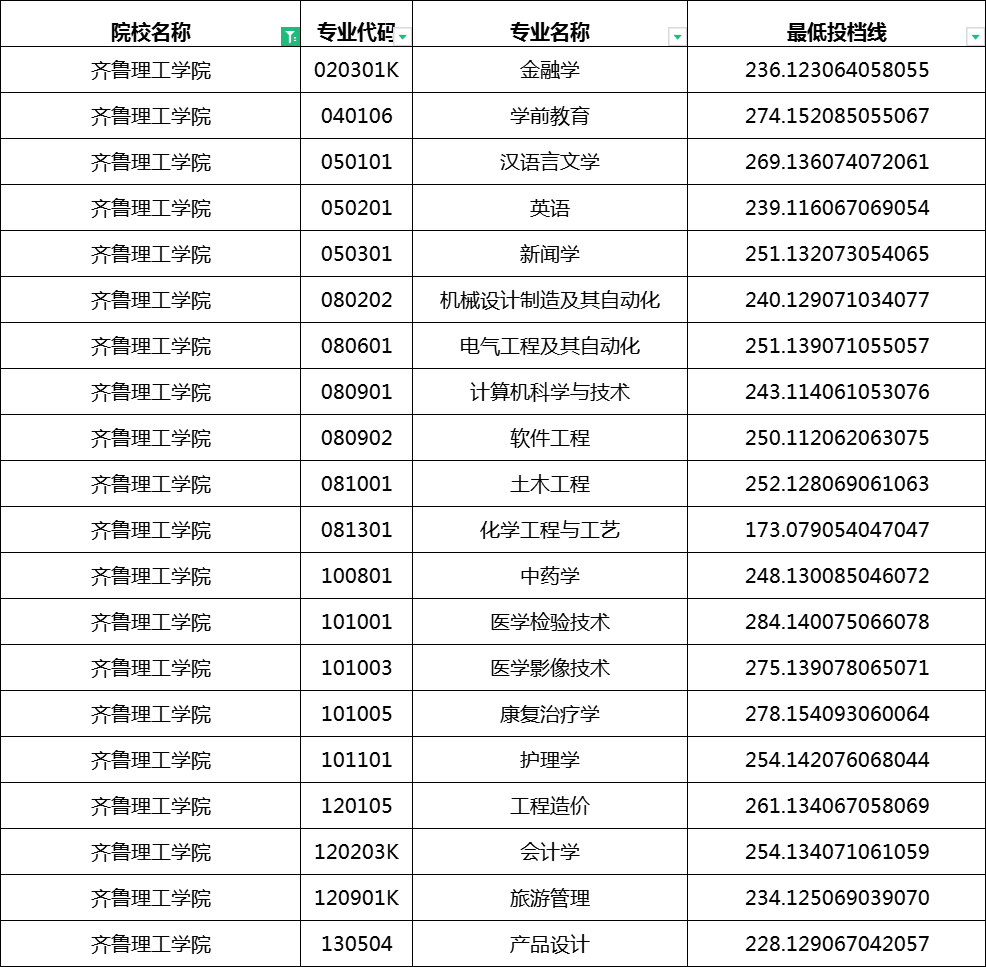 | 院校名称 | 专业代码 | 专业名称 | 最低投档线 |
|---|---|---|---|
| 齐鲁理工学院 | 020301K | 金融学 | 236.123064058055 |
| 齐鲁理工学院 | 040106 | 学前教育 | 274.152085055067 |
| 齐鲁理工学院 | 050101 | 汉语言文学 | 269.136074072061 |
| 齐鲁理工学院 | 050201 | 英语 | 239.116067069054 |
| 齐鲁理工学院 | 050301 | 新闻学 | 251.132073054065 |
| 齐鲁理工学院 | 080202 | 机械设计制造及其自动化 | 240.129071034077 |
| 齐鲁理工学院 | 080601 | 电气工程及其自动化 | 251.139071055057 |
| 齐鲁理工学院 | 080901 | 计算机科学与技术 | 243.114061053076 |
| 齐鲁理工学院 | 080902 | 软件工程 | 250.112062063075 |
| 齐鲁理工学院 | 081001 | 土木工程 | 252.128069061063 |
| 齐鲁理工学院 | 081301 | 化学工程与工艺 | 173.079054047047 |
| 齐鲁理工学院 | 100801 | 中药学 | 248.130085046072 |
| 齐鲁理工学院 | 101001 | 医学检验技术 | 284.140075066078 |
| 齐鲁理工学院 | 101003 | 医学影像技术 | 275.139078065071 |
| 齐鲁理工学院 | 101005 | 康复治疗学 | 278.154093060064 |
| 齐鲁理工学院 | 101101 | 护理学 | 254.142076068044 |
| 齐鲁理工学院 | 120105 | 工程造价 | 261.134067058069 |
| 齐鲁理工学院 | 120203K | 会计学 | 254.134071061059 |
| 齐鲁理工学院 | 120901K | 旅游管理 | 234.125069039070 |
| 齐鲁理工学院 | 130504 | 产品设计 | 228.129067042057 |